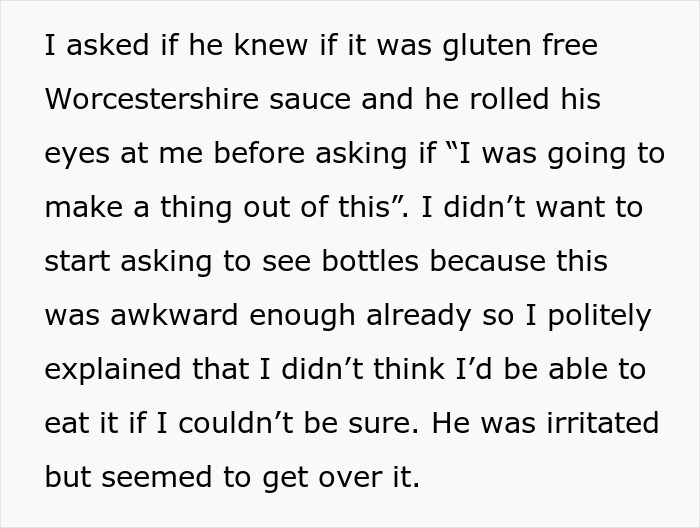 I asked if he knew if it was gluten free Worcestershire sauce and he rolled his eyes at me before asking if "I was going to make a thing out of this". I didn't want to start asking to see bottles because this was awkward enough already so I politely explained that I didn't think I'd be able to eat it if I couldn't be sure. He was irritated but seemed to get over it.